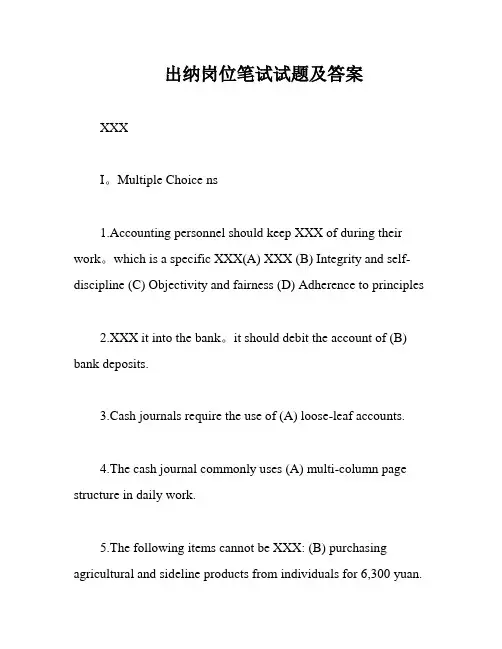 出纳岗位笔试试题及答案

XXX

I。Multiple Choice ns

1.Accounting personnel should keep XXX of during their work。which is a specific XXX(A) XXX (B) Integrity and self-discipline (C) Objectivity and fairness (D) Adherence to principles

2.XXX it into the bank。it should debit the account of (B) bank deposits.

3.Cash journals require the use of (A) loose-leaf accounts.

4.The cash journal commonly uses (A) multi-column page structure in daily work.

5.The following items cannot be XXX: (B) purchasing agricultural and sideline products from individuals for 6,300 yuan.